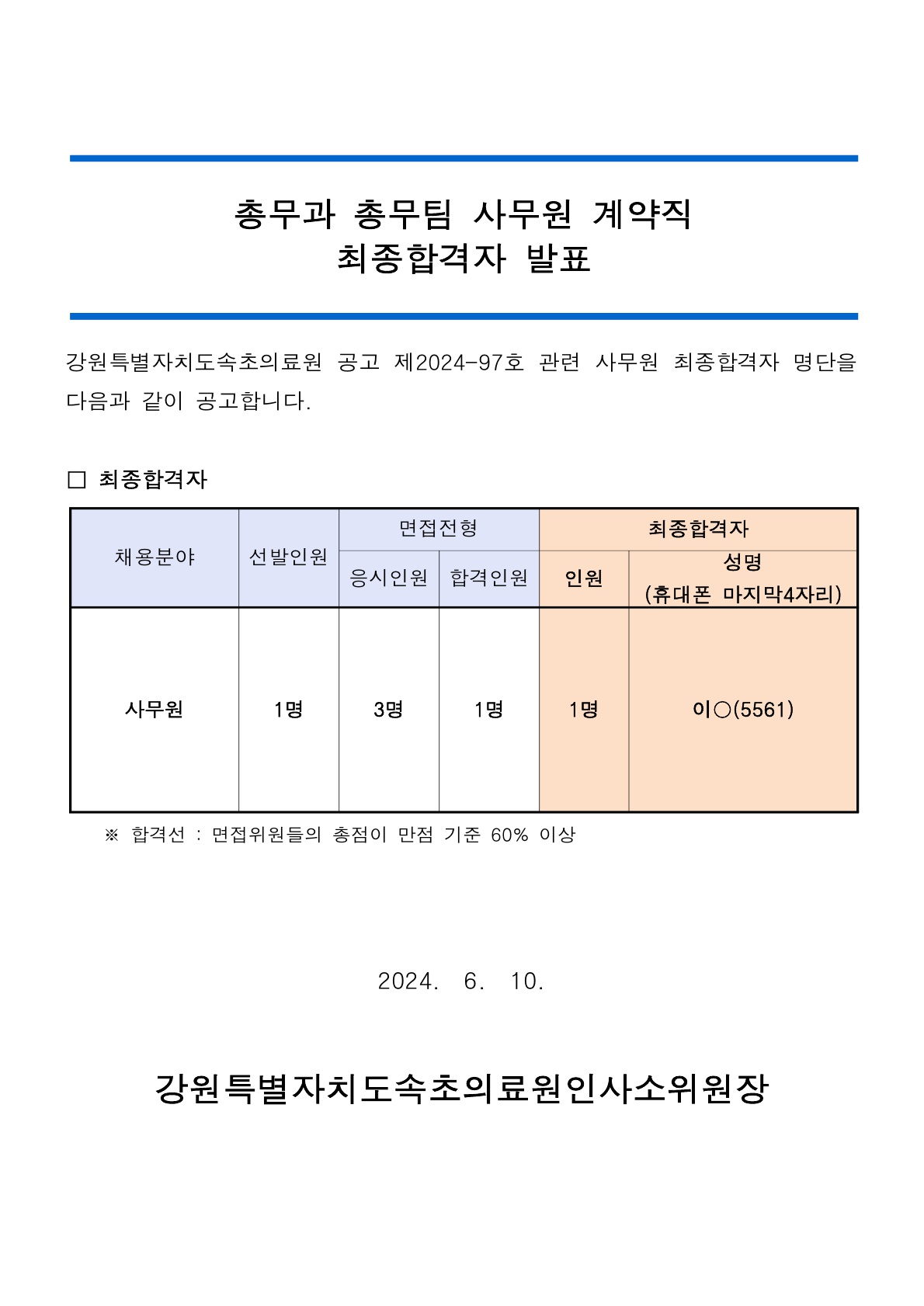 총무과 총무팀 사무원 계약직
최종합격자 발표

강원특별자치도속초의료원 공고 제2024-97호 관련 사무원 최종합격자 명단을 다음과 같이 공고합니다.

□ 최종합격자

| 채용분야 | 선발인원 | 면접전형 응시인원 | 면접전형 합격인원 | 최종합격자 인원 | 최종합격자 성명 (휴대폰 마지막4자리) |
|---|---|---|---|---|---|
| 사무원 | 1명 | 3명 | 1명 | 1명 | 이○(5561) |

※ 합격선 : 면접위원들의 총점이 만점 기준 60% 이상

2024. 6. 10.

강원특별자치도속초의료원인사소위원장